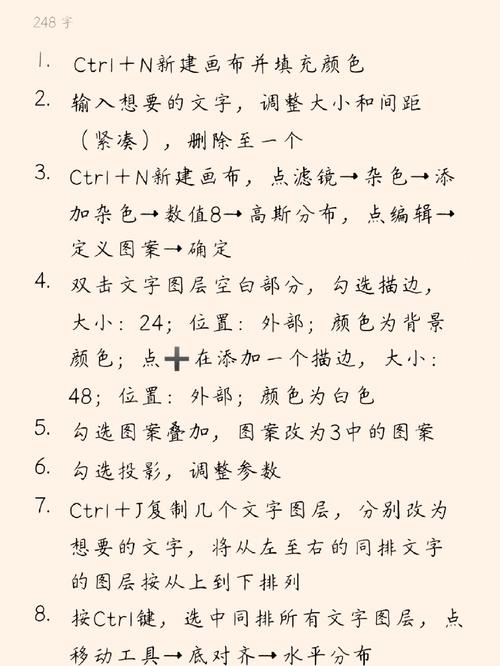 248 字

1. Ctrl＋N新建画布并填充颜色

2. 输入想要的文字，调整大小和间距（紧凑），删除至一个

3. Ctrl＋N新建画布，点滤镜→杂色→添加杂色→数值8→高斯分布，点编辑→定义图案→确定

4. 双击文字图层空白部分，勾选描边，大小：24；位置：外部；颜色为背景颜色；点➕在添加一个描边，大小：48；位置：外部；颜色为白色

5. 勾选图案叠加，图案改为3中的图案

6. 勾选投影，调整参数

7. Ctrl＋J复制几个文字图层，分别改为想要的文字，将从左至右的同排文字的图层按从上到下排列

8. 按Ctrl键，选中同排所有文字图层，点移动工具→底对齐→水平分布